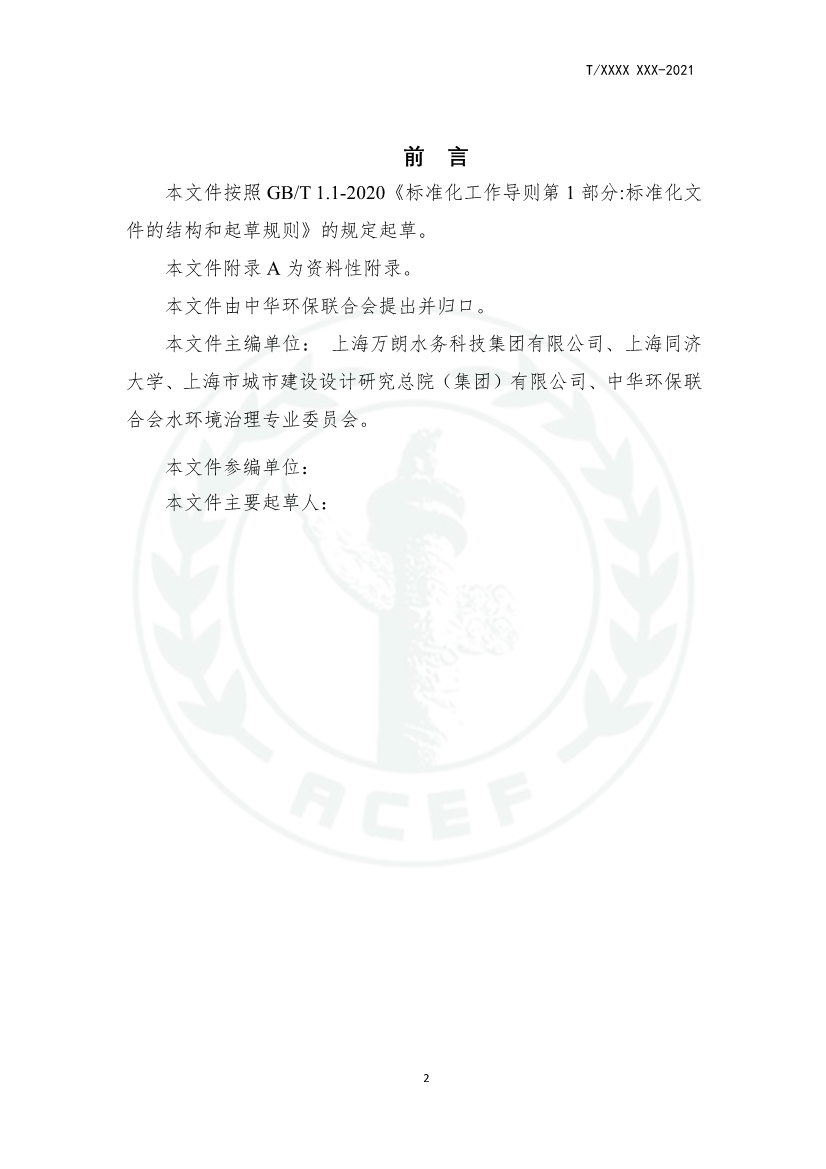 T/XXXX XXX-2021

前　言

本文件按照 GB/T 1.1-2020《标准化工作导则第 1 部分:标准化文件的结构和起草规则》的规定起草。

本文件附录 A 为资料性附录。

本文件由中华环保联合会提出并归口。

本文件主编单位： 上海万朗水务科技集团有限公司、上海同济大学、上海市城市建设设计研究总院（集团）有限公司、中华环保联合会水环境治理专业委员会。

本文件参编单位：

本文件主要起草人：

ACEF

2